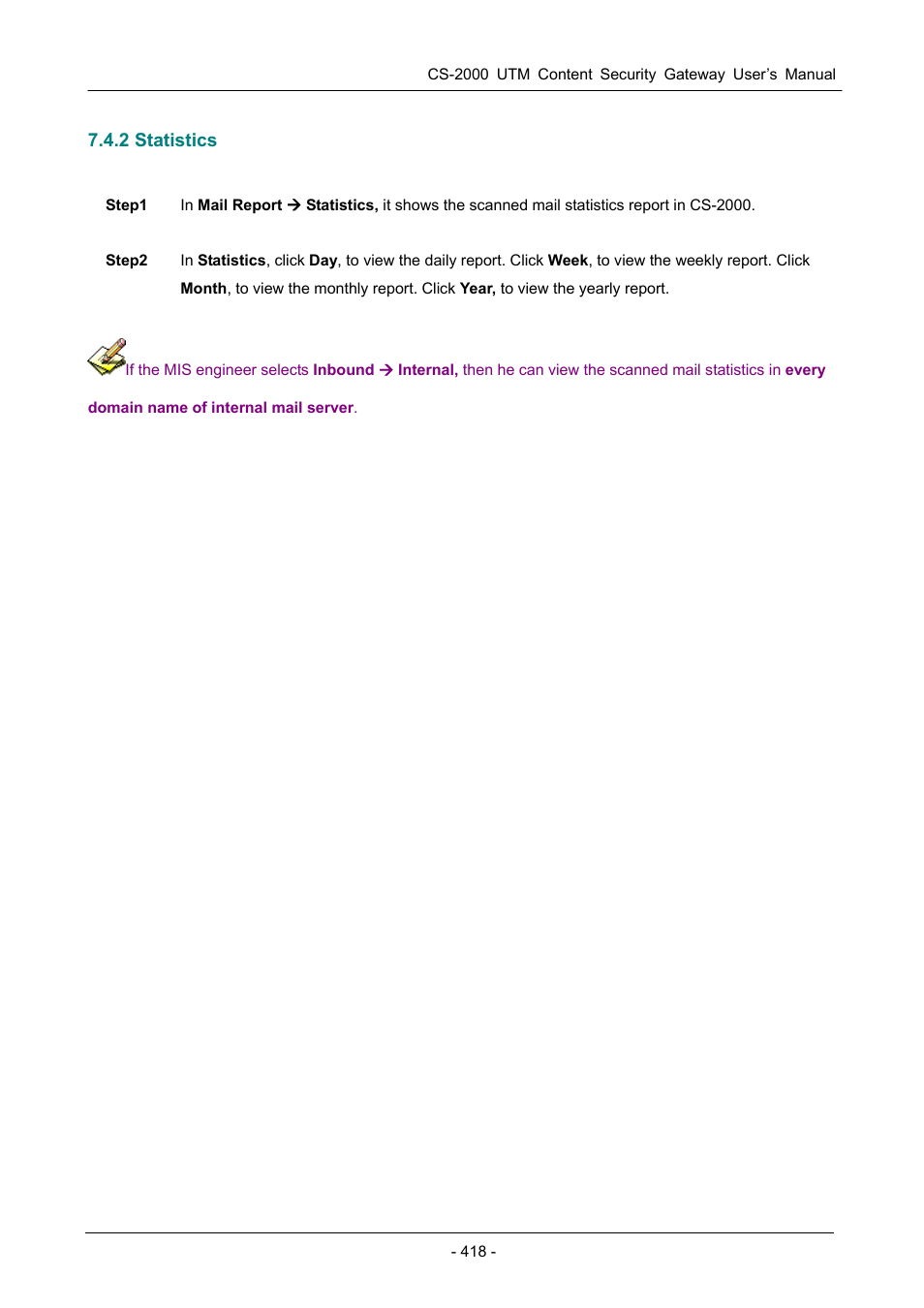 CS-2000 UTM Content Security Gateway User's Manual

7.4.2 Statistics

Step1 In Mail Report → Statistics, it shows the scanned mail statistics report in CS-2000.

Step2 In Statistics, click Day, to view the daily report. Click Week, to view the weekly report. Click Month, to view the monthly report. Click Year, to view the yearly report.

If the MIS engineer selects Inbound → Internal, then he can view the scanned mail statistics in every domain name of internal mail server.

- 418 -